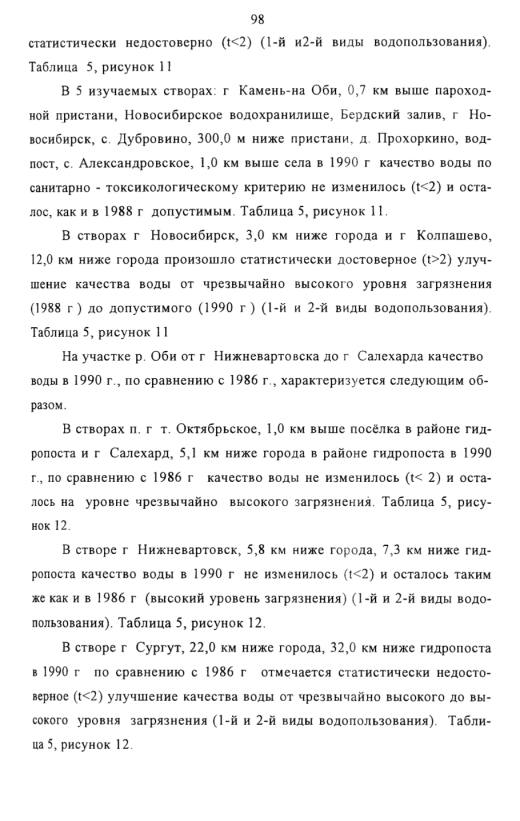 98

статистически недостоверно (t<2) (1-й и2-й виды водопользования). Таблица 5, рисунок 11

В 5 изучаемых створах: г Камень-на Оби, 0,7 км выше пароходной пристани, Новосибирское водохранилище, Бердский залив, г Новосибирск, с. Дубровино, 300,0 м ниже пристани, д. Прохоркино, водпост, с. Александровское, 1,0 км выше села в 1990 г качество воды по санитарно - токсикологическому критерию не изменилось (t<2) и осталос, как и в 1988 г допустимым. Таблица 5, рисунок 11.

В створах г Новосибирск, 3,0 км ниже города и г Колпашево, 12,0 км ниже города произошло статистически достоверное (t>2) улучшение качества воды от чрезвычайно высокого уровня загрязнения (1988 г ) до допустимого (1990 г ) (1-й и 2-й виды водопользования). Таблица 5, рисунок 11

На участке р. Оби от г Нижневартовска до г Салехарда качество воды в 1990 г., по сравнению с 1986 г., характеризуется следующим образом.

В створах п. г т. Октябрьское, 1,0 км выше посёлка в районе гидропоста и г Салехард, 5,1 км ниже города в районе гидропоста в 1990 г., по сравнению с 1986 г качество воды не изменилось (t< 2) и осталось на уровне чрезвычайно высокого загрязнения. Таблица 5, рисунок 12.

В створе г Нижневартовск, 5,8 км ниже города, 7,3 км ниже гидропоста качество воды в 1990 г не изменилось (t<2) и осталось таким же как и в 1986 г (высокий уровень загрязнения) (1-й и 2-й виды водопользования). Таблица 5, рисунок 12.

В створе г Сургут, 22,0 км ниже города, 32,0 км ниже гидропоста в 1990 г по сравнению с 1986 г отмечается статистически недостоверное (t<2) улучшение качества воды от чрезвычайно высокого до высокого уровня загрязнения (1-й и 2-й виды водопользования). Таблица 5, рисунок 12.